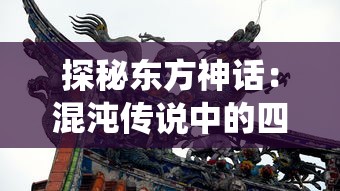 探秘东方神话：混沌传说中的四